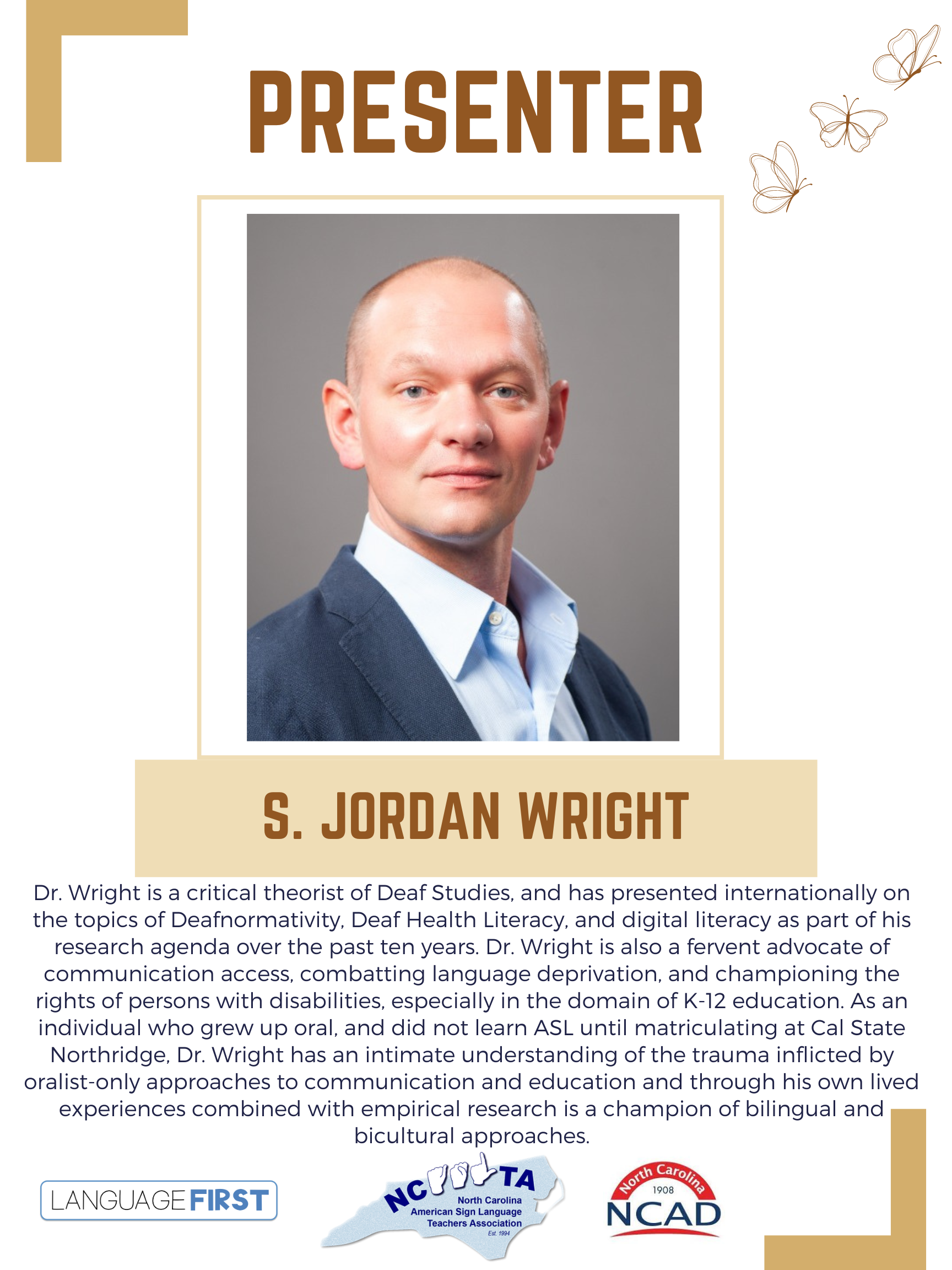 PRESENTER

S. JORDAN WRIGHT

Dr. Wright is a critical theorist of Deaf Studies, and has presented internationally on the topics of Deafnormativity, Deaf Health Literacy, and digital literacy as part of his research agenda over the past ten years. Dr. Wright is also a fervent advocate of communication access, combatting language deprivation, and championing the rights of persons with disabilities, especially in the domain of K-12 education. As an individual who grew up oral, and did not learn ASL until matriculating at Cal State Northridge, Dr. Wright has an intimate understanding of the trauma inflicted by oralist-only approaches to communication and education and through his own lived experiences combined with empirical research is a champion of bilingual and bicultural approaches.

LANGUAGE FIRST

NC TA
North Carolina
American Sign Language
Teachers Association
Est. 1994

North Carolina
1908
NCAD